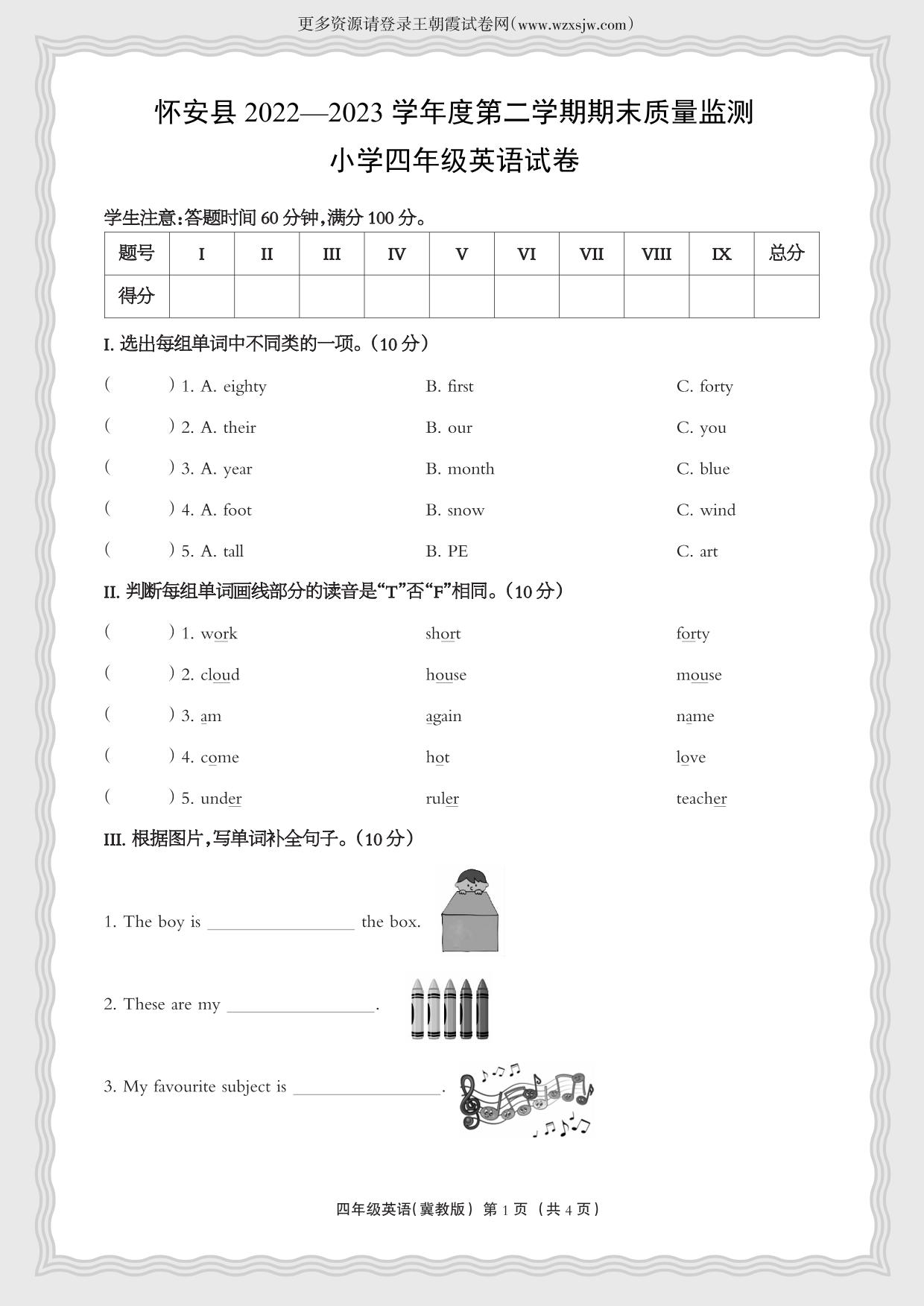 更多资源请登录王朝霞试卷网(www.wzxsjw.com)

怀安县 2022—2023 学年度第二学期期末质量监测
小学四年级英语试卷

学生注意:答题时间 60 分钟,满分 100 分。

| 题号 | I | II | III | IV | V | VI | VII | VIII | IX | 总分 |
|---|---|---|---|---|---|---|---|---|---|---|
| 得分 | | | | | | | | | | |

I. 选出每组单词中不同类的一项。(10 分)

( ) 1. A. eighty B. first C. forty

( ) 2. A. their B. our C. you

( ) 3. A. year B. month C. blue

( ) 4. A. foot B. snow C. wind

( ) 5. A. tall B. PE C. art

II. 判断每组单词画线部分的读音是“T”否“F”相同。(10 分)

( ) 1. work short forty

( ) 2. cloud house mouse

( ) 3. am again name

( ) 4. come hot love

( ) 5. under ruler teacher

III. 根据图片,写单词补全句子。(10 分)

1. The boy is ________________ the box.

2. These are my ________________.

3. My favourite subject is ________________.

四年级英语(冀教版) 第 1 页 (共 4 页)